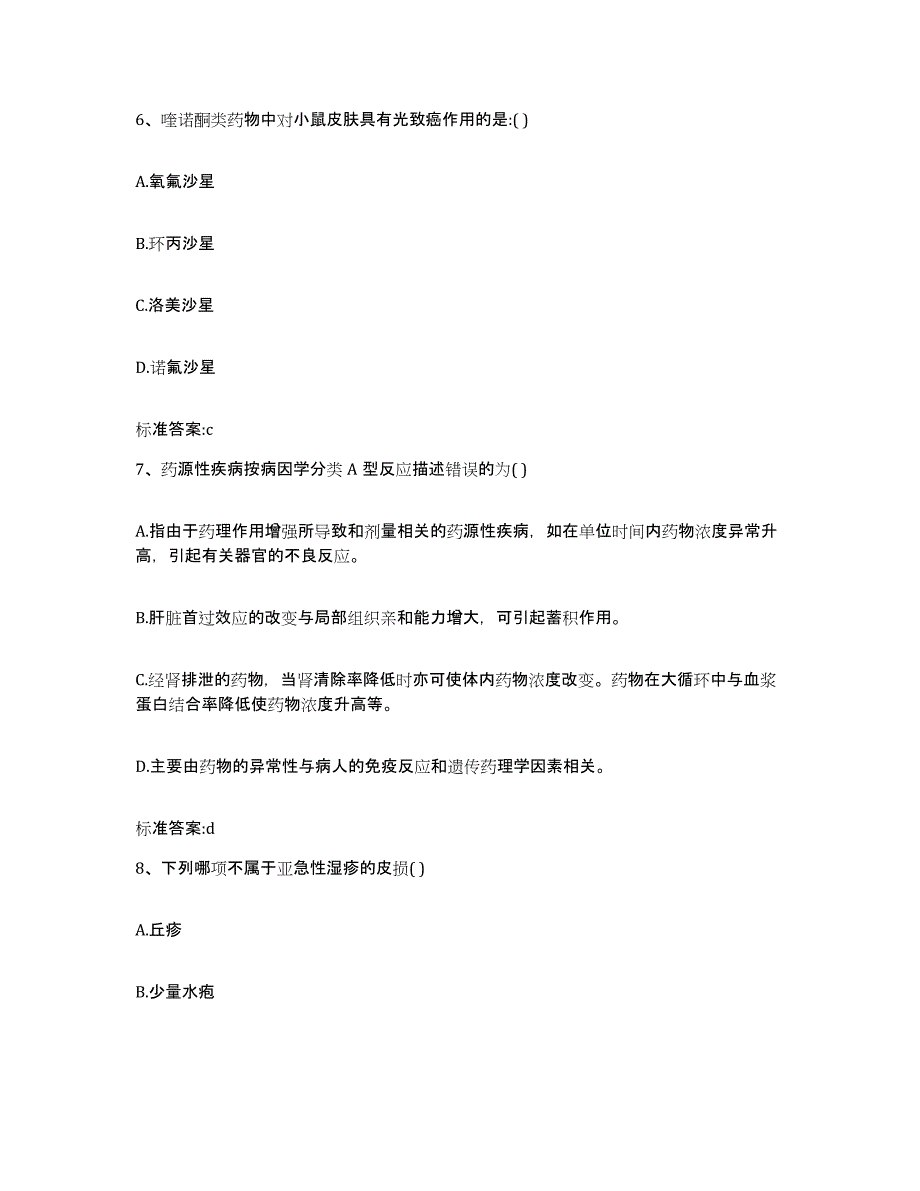 6、喹诺酮类药物中对小鼠皮肤具有光致癌作用的是:( )

A.氧氟沙星

B.环丙沙星

C.洛美沙星

D.诺氟沙星

标准答案:c

7、药源性疾病按病因学分类 A 型反应描述错误的为( )

A.指由于药理作用增强所导致和剂量相关的药源性疾病，如在单位时间内药物浓度异常升高，引起有关器官的不良反应。

B.肝脏首过效应的改变与局部组织亲和能力增大，可引起蓄积作用。

C.经肾排泄的药物，当肾清除率降低时亦可使体内药物浓度改变。药物在大循环中与血浆蛋白结合率降低使药物浓度升高等。

D.主要由药物的异常性与病人的免疫反应和遗传药理学因素相关。

标准答案:d

8、下列哪项不属于亚急性湿疹的皮损( )

A.丘疹

B.少量水疱